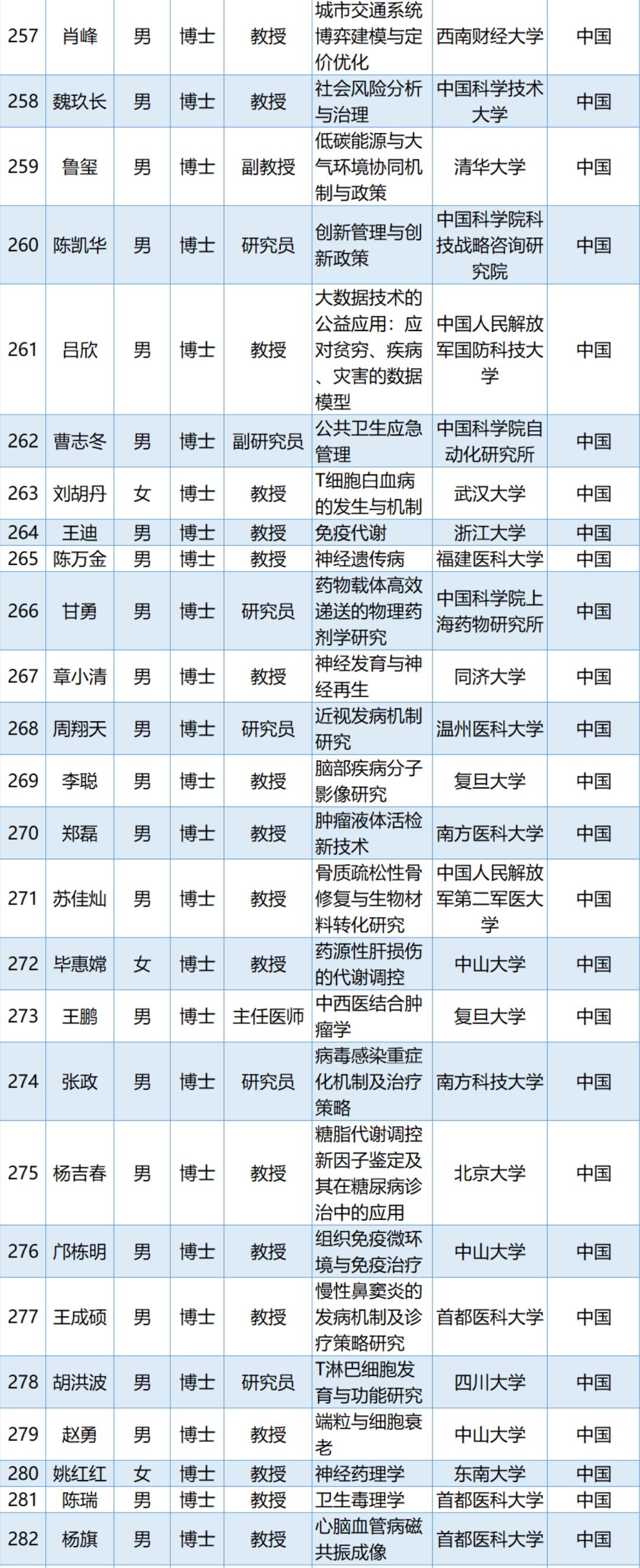 | 257 | 肖峰 | 男 | 博士 | 教授 | 城市交通系统博弈建模与定价优化 | 西南财经大学 | 中国 |
|---|---|---|---|---|---|---|---|
| 258 | 魏玖长 | 男 | 博士 | 教授 | 社会风险分析与治理 | 中国科学技术大学 | 中国 |
| 259 | 鲁玺 | 男 | 博士 | 副教授 | 低碳能源与大气环境协同机制与政策 | 清华大学 | 中国 |
| 260 | 陈凯华 | 男 | 博士 | 研究员 | 创新管理与创新政策 | 中国科学院科技战略咨询研究院 | 中国 |
| 261 | 吕欣 | 男 | 博士 | 教授 | 大数据技术的公益应用：应对贫穷、疾病、灾害的数据模型 | 中国人民解放军国防科技大学 | 中国 |
| 262 | 曹志冬 | 男 | 博士 | 副研究员 | 公共卫生应急管理 | 中国科学院自动化研究所 | 中国 |
| 263 | 刘胡丹 | 女 | 博士 | 教授 | T细胞白血病的发生与机制 | 武汉大学 | 中国 |
| 264 | 王迪 | 男 | 博士 | 教授 | 免疫代谢 | 浙江大学 | 中国 |
| 265 | 陈万金 | 男 | 博士 | 教授 | 神经遗传病 | 福建医科大学 | 中国 |
| 266 | 甘勇 | 男 | 博士 | 研究员 | 药物载体高效递送的物理药剂学研究 | 中国科学院上海药物研究所 | 中国 |
| 267 | 章小清 | 男 | 博士 | 教授 | 神经发育与神经再生 | 同济大学 | 中国 |
| 268 | 周翔天 | 男 | 博士 | 研究员 | 近视发病机制研究 | 温州医科大学 | 中国 |
| 269 | 李聪 | 男 | 博士 | 教授 | 脑部疾病分子影像研究 | 复旦大学 | 中国 |
| 270 | 郑磊 | 男 | 博士 | 教授 | 肿瘤液体活检新技术 | 南方医科大学 | 中国 |
| 271 | 苏佳灿 | 男 | 博士 | 教授 | 骨质疏松性骨修复与生物材料转化研究 | 中国人民解放军第二军医大学 | 中国 |
| 272 | 毕惠嫦 | 女 | 博士 | 教授 | 药源性肝损伤的代谢调控 | 中山大学 | 中国 |
| 273 | 王鹏 | 男 | 博士 | 主任医师 | 中西医结合肿瘤学 | 复旦大学 | 中国 |
| 274 | 张政 | 男 | 博士 | 研究员 | 病毒感染重症化机制及治疗策略 | 南方科技大学 | 中国 |
| 275 | 杨吉春 | 男 | 博士 | 教授 | 糖脂代谢调控新因子鉴定及其在糖尿病诊治中的应用 | 北京大学 | 中国 |
| 276 | 邝栋明 | 男 | 博士 | 教授 | 组织免疫微环境与免疫治疗 | 中山大学 | 中国 |
| 277 | 王成硕 | 男 | 博士 | 教授 | 慢性鼻窦炎的发病机制及诊疗策略研究 | 首都医科大学 | 中国 |
| 278 | 胡洪波 | 男 | 博士 | 研究员 | T淋巴细胞发育与功能研究 | 四川大学 | 中国 |
| 279 | 赵勇 | 男 | 博士 | 教授 | 端粒与细胞衰老 | 中山大学 | 中国 |
| 280 | 姚红红 | 女 | 博士 | 教授 | 神经药理学 | 东南大学 | 中国 |
| 281 | 陈瑞 | 男 | 博士 | 教授 | 卫生毒理学 | 首都医科大学 | 中国 |
| 282 | 杨旗 | 男 | 博士 | 教授 | 心脑血管病磁共振成像 | 首都医科大学 | 中国 |